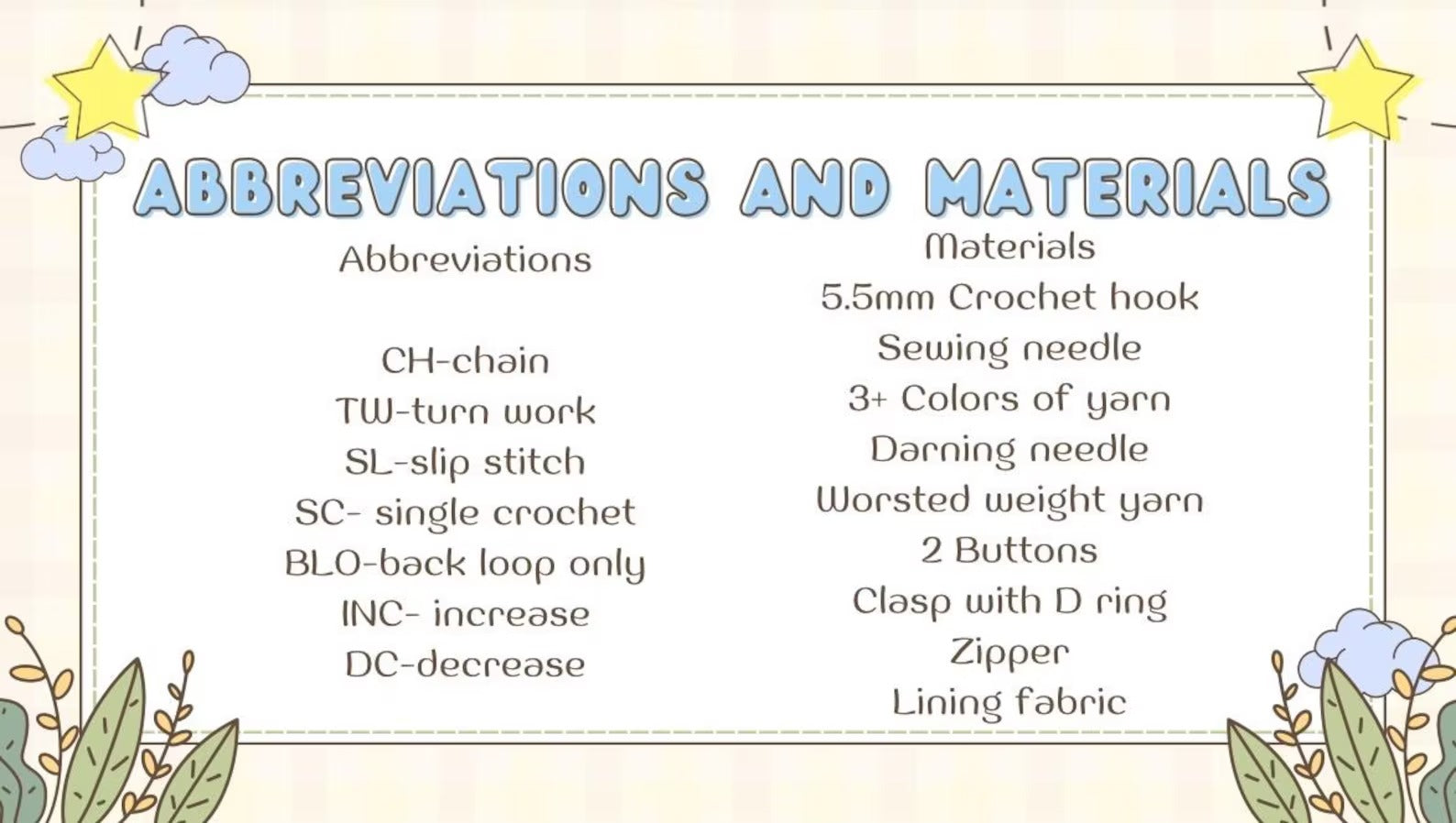 ABBREVIATIONS AND MATERIALS

Abbreviations

CH-chain
TW-turn work
SL-slip stitch
SC- single crochet
BLO-back loop only
INC- increase
DC-decrease

Materials
5.5mm Crochet hook
Sewing needle
3+ Colors of yarn
Darning needle
Worsted weight yarn
2 Buttons
Clasp with D ring
Zipper
Lining fabric